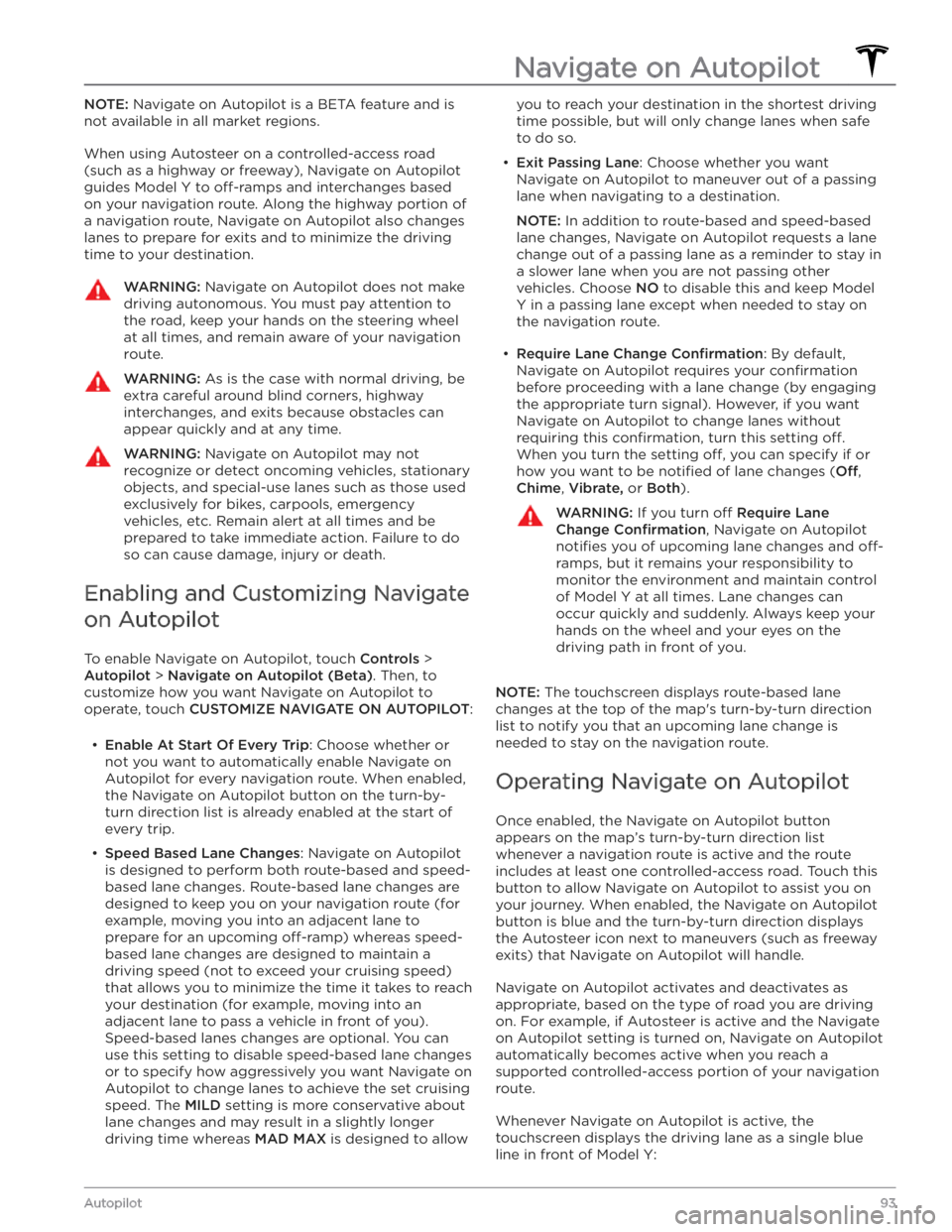 Navigate on Autopilot

NOTE: Navigate on Autopilot is a BETA feature and is not available in all market regions.

When using Autosteer on a controlled-access road (such as a highway or freeway), Navigate on Autopilot guides Model Y to off-ramps and interchanges based on your navigation route. Along the highway portion of a navigation route, Navigate on Autopilot also changes lanes to prepare for exits and to minimize the driving time to your destination.

WARNING: Navigate on Autopilot does not make driving autonomous. You must pay attention to the road, keep your hands on the steering wheel at all times, and remain aware of your navigation route.

WARNING: As is the case with normal driving, be extra careful around blind corners, highway interchanges, and exits because obstacles can appear quickly and at any time.

WARNING: Navigate on Autopilot may not recognize or detect oncoming vehicles, stationary objects, and special-use lanes such as those used exclusively for bikes, carpools, emergency vehicles, etc. Remain alert at all times and be prepared to take immediate action. Failure to do so can cause damage, injury or death.

Enabling and Customizing Navigate on Autopilot

To enable Navigate on Autopilot, touch Controls > Autopilot > Navigate on Autopilot (Beta). Then, to customize how you want Navigate on Autopilot to operate, touch CUSTOMIZE NAVIGATE ON AUTOPILOT:

• Enable At Start Of Every Trip: Choose whether or not you want to automatically enable Navigate on Autopilot for every navigation route. When enabled, the Navigate on Autopilot button on the turn-by-turn direction list is already enabled at the start of every trip.

• Speed Based Lane Changes: Navigate on Autopilot is designed to perform both route-based and speed-based lane changes. Route-based lane changes are designed to keep you on your navigation route (for example, moving you into an adjacent lane to prepare for an upcoming off-ramp) whereas speed-based lane changes are designed to maintain a driving speed (not to exceed your cruising speed) that allows you to minimize the time it takes to reach your destination (for example, moving into an adjacent lane to pass a vehicle in front of you). Speed-based lanes changes are optional. You can use this setting to disable speed-based lane changes or to specify how aggressively you want Navigate on Autopilot to change lanes to achieve the set cruising speed. The MILD setting is more conservative about lane changes and may result in a slightly longer driving time whereas MAD MAX is designed to allow you to reach your destination in the shortest driving time possible, but will only change lanes when safe to do so.

• Exit Passing Lane: Choose whether you want Navigate on Autopilot to maneuver out of a passing lane when navigating to a destination.

NOTE: In addition to route-based and speed-based lane changes, Navigate on Autopilot requests a lane change out of a passing lane as a reminder to stay in a slower lane when you are not passing other vehicles. Choose NO to disable this and keep Model Y in a passing lane except when needed to stay on the navigation route.

• Require Lane Change Confirmation: By default, Navigate on Autopilot requires your confirmation before proceeding with a lane change (by engaging the appropriate turn signal). However, if you want Navigate on Autopilot to change lanes without requiring this confirmation, turn this setting off. When you turn the setting off, you can specify if or how you want to be notified of lane changes (Off, Chime, Vibrate, or Both).

WARNING: If you turn off Require Lane Change Confirmation, Navigate on Autopilot notifies you of upcoming lane changes and off-ramps, but it remains your responsibility to monitor the environment and maintain control of Model Y at all times. Lane changes can occur quickly and suddenly. Always keep your hands on the wheel and your eyes on the driving path in front of you.

NOTE: The touchscreen displays route-based lane changes at the top of the map's turn-by-turn direction list to notify you that an upcoming lane change is needed to stay on the navigation route.

Operating Navigate on Autopilot

Once enabled, the Navigate on Autopilot button appears on the map's turn-by-turn direction list whenever a navigation route is active and the route includes at least one controlled-access road. Touch this button to allow Navigate on Autopilot to assist you on your journey. When enabled, the Navigate on Autopilot button is blue and the turn-by-turn direction displays the Autosteer icon next to maneuvers (such as freeway exits) that Navigate on Autopilot will handle.

Navigate on Autopilot activates and deactivates as appropriate, based on the type of road you are driving on. For example, if Autosteer is active and the Navigate on Autopilot setting is turned on, Navigate on Autopilot automatically becomes active when you reach a supported controlled-access portion of your navigation route.

Whenever Navigate on Autopilot is active, the touchscreen displays the driving lane as a single blue line in front of Model Y:

Autopilot 93

carmanualsonline.info